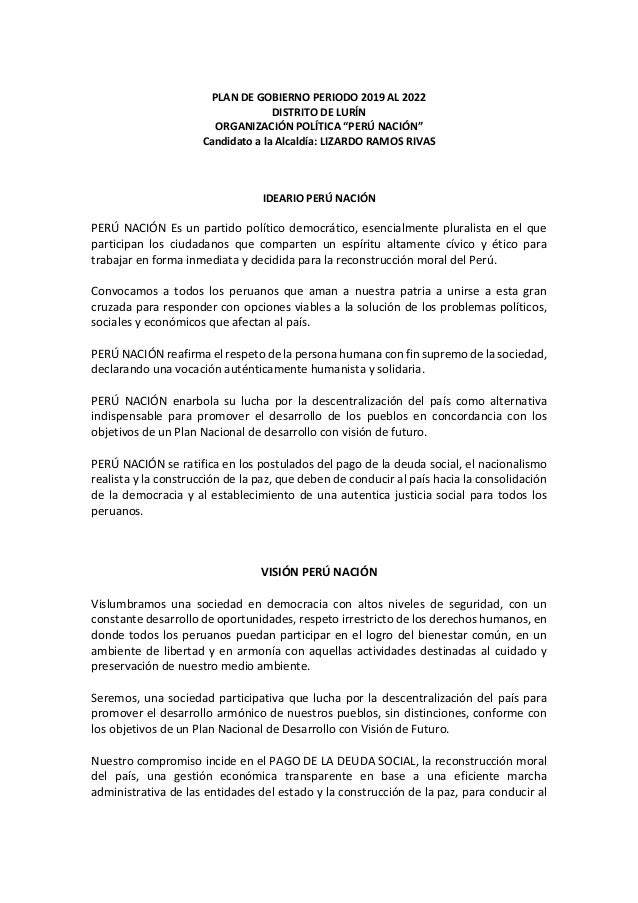 PLAN DE GOBIERNO PERIODO 2019 AL 2022
DISTRITO DE LURÍN
ORGANIZACIÓN POLÍTICA "PERÚ NACIÓN"
Candidato a la Alcaldía: LIZARDO RAMOS RIVAS

IDEARIO PERÚ NACIÓN

PERÚ NACIÓN Es un partido político democrático, esencialmente pluralista en el que participan los ciudadanos que comparten un espíritu altamente cívico y ético para trabajar en forma inmediata y decidida para la reconstrucción moral del Perú.

Convocamos a todos los peruanos que aman a nuestra patria a unirse a esta gran cruzada para responder con opciones viables a la solución de los problemas políticos, sociales y económicos que afectan al país.

PERÚ NACIÓN reafirma el respeto de la persona humana con fin supremo de la sociedad, declarando una vocación auténticamente humanista y solidaria.

PERÚ NACIÓN enarbola su lucha por la descentralización del país como alternativa indispensable para promover el desarrollo de los pueblos en concordancia con los objetivos de un Plan Nacional de desarrollo con visión de futuro.

PERÚ NACIÓN se ratifica en los postulados del pago de la deuda social, el nacionalismo realista y la construcción de la paz, que deben de conducir al país hacia la consolidación de la democracia y al establecimiento de una autentica justicia social para todos los peruanos.

VISIÓN PERÚ NACIÓN

Vislumbramos una sociedad en democracia con altos niveles de seguridad, con un constante desarrollo de oportunidades, respeto irrestricto de los derechos humanos, en donde todos los peruanos puedan participar en el logro del bienestar común, en un ambiente de libertad y en armonía con aquellas actividades destinadas al cuidado y preservación de nuestro medio ambiente.

Seremos, una sociedad participativa que lucha por la descentralización del país para promover el desarrollo armónico de nuestros pueblos, sin distinciones, conforme con los objetivos de un Plan Nacional de Desarrollo con Visión de Futuro.

Nuestro compromiso incide en el PAGO DE LA DEUDA SOCIAL, la reconstrucción moral del país, una gestión económica transparente en base a una eficiente marcha administrativa de las entidades del estado y la construcción de la paz, para conducir al